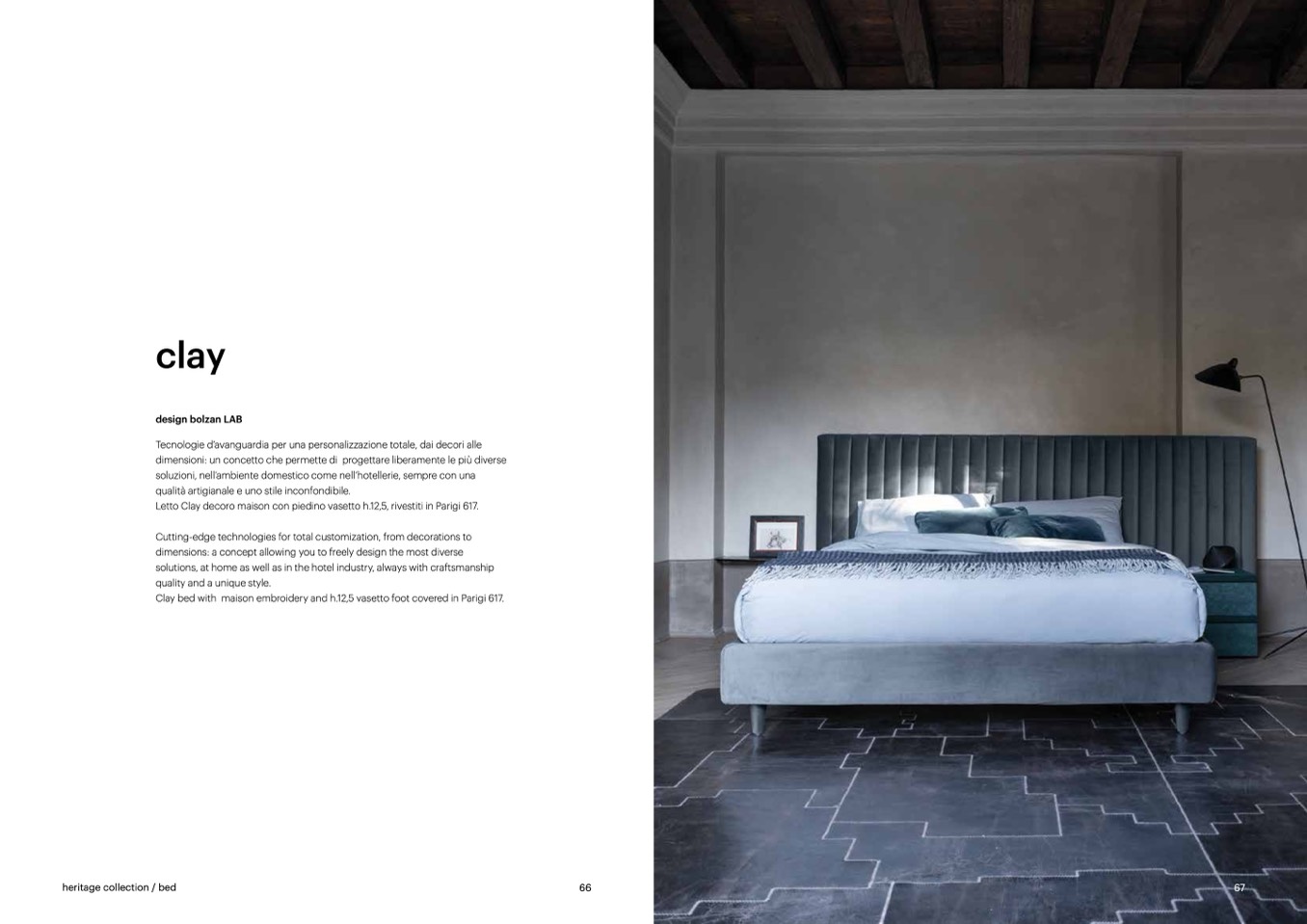 clay

design bolzan LAB

Tecnologie d'avanguardia per una personalizzazione totale, dai decori alle dimensioni: un concetto che permette di progettare liberamente le più diverse soluzioni, nell'ambiente domestico come nell'hotellerie, sempre con una qualità artigianale e uno stile inconfondibile.
Letto Clay decoro maison con piedino vasetto h.12,5, rivestiti in Parigi 617.

Cutting-edge technologies for total customization, from decorations to dimensions: a concept allowing you to freely design the most diverse solutions, at home as well as in the hotel industry, always with craftsmanship quality and a unique style.
Clay bed with maison embroidery and h.12,5 vasetto foot covered in Parigi 617.

heritage collection / bed

66

67